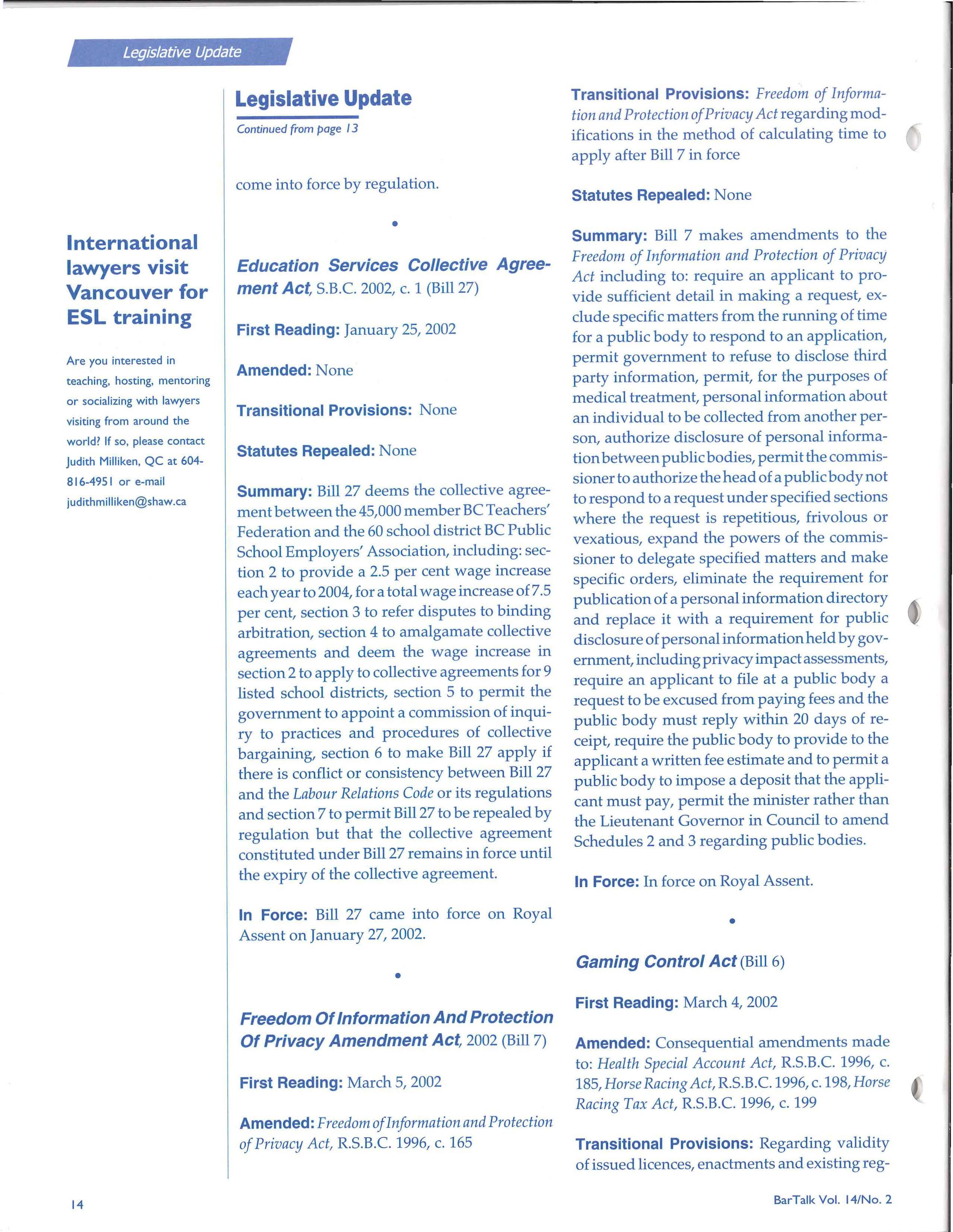 Legislative Update

International lawyers visit Vancouver for ESL training

Are you interested in teaching, hosting, mentoring or socializing with lawyers visiting from around the world? If so, please contact Judith Milliken, QC at 604-816-4951 or e-mail judithmilliken@shaw.ca

Legislative Update

Continued from page 13

come into force by regulation.

•

Education Services Collective Agreement Act, S.B.C. 2002, c. 1 (Bill 27)

First Reading: January 25, 2002

Amended: None

Transitional Provisions: None

Statutes Repealed: None

Summary: Bill 27 deems the collective agreement between the 45,000 member BC Teachers' Federation and the 60 school district BC Public School Employers' Association, including: section 2 to provide a 2.5 per cent wage increase each year to 2004, for a total wage increase of 7.5 per cent, section 3 to refer disputes to binding arbitration, section 4 to amalgamate collective agreements and deem the wage increase in section 2 to apply to collective agreements for 9 listed school districts, section 5 to permit the government to appoint a commission of inquiry to practices and procedures of collective bargaining, section 6 to make Bill 27 apply if there is conflict or consistency between Bill 27 and the Labour Relations Code or its regulations and section 7 to permit Bill 27 to be repealed by regulation but that the collective agreement constituted under Bill 27 remains in force until the expiry of the collective agreement.

In Force: Bill 27 came into force on Royal Assent on January 27, 2002.

•

Freedom Of Information And Protection Of Privacy Amendment Act, 2002 (Bill 7)

First Reading: March 5, 2002

Amended: Freedom of Information and Protection of Privacy Act, R.S.B.C. 1996, c. 165

Transitional Provisions: Freedom of Information and Protection of Privacy Act regarding modifications in the method of calculating time to apply after Bill 7 in force

Statutes Repealed: None

Summary: Bill 7 makes amendments to the Freedom of Information and Protection of Privacy Act including to: require an applicant to provide sufficient detail in making a request, exclude specific matters from the running of time for a public body to respond to an application, permit government to refuse to disclose third party information, permit, for the purposes of medical treatment, personal information about an individual to be collected from another person, authorize disclosure of personal information between public bodies, permit the commissioner to authorize the head of a public body not to respond to a request under specified sections where the request is repetitious, frivolous or vexatious, expand the powers of the commissioner to delegate specified matters and make specific orders, eliminate the requirement for publication of a personal information directory and replace it with a requirement for public disclosure of personal information held by government, including privacy impact assessments, require an applicant to file at a public body a request to be excused from paying fees and the public body must reply within 20 days of receipt, require the public body to provide to the applicant a written fee estimate and to permit a public body to impose a deposit that the applicant must pay, permit the minister rather than the Lieutenant Governor in Council to amend Schedules 2 and 3 regarding public bodies.

In Force: In force on Royal Assent.

•

Gaming Control Act (Bill 6)

First Reading: March 4, 2002

Amended: Consequential amendments made to: Health Special Account Act, R.S.B.C. 1996, c. 185, Horse Racing Act, R.S.B.C. 1996, c. 198, Horse Racing Tax Act, R.S.B.C. 1996, c. 199

Transitional Provisions: Regarding validity of issued licences, enactments and existing reg-

14

BarTalk Vol. 14/No. 2